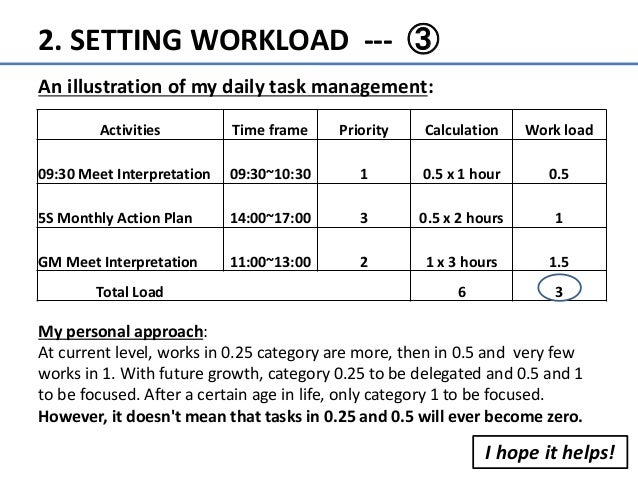 2. SETTING WORKLOAD --- ③

An illustration of my daily task management:

| Activities | Time frame | Priority | Calculation | Work load |
|---|---|---|---|---|
| 09:30 Meet Interpretation | 09:30~10:30 | 1 | 0.5 x 1 hour | 0.5 |
| 5S Monthly Action Plan | 14:00~17:00 | 3 | 0.5 x 2 hours | 1 |
| GM Meet Interpretation | 11:00~13:00 | 2 | 1 x 3 hours | 1.5 |
| Total Load | | | 6 | 3 |

My personal approach:
At current level, works in 0.25 category are more, then in 0.5 and very few works in 1. With future growth, category 0.25 to be delegated and 0.5 and 1 to be focused. After a certain age in life, only category 1 to be focused.
However, it doesn't mean that tasks in 0.25 and 0.5 will ever become zero.

I hope it helps!